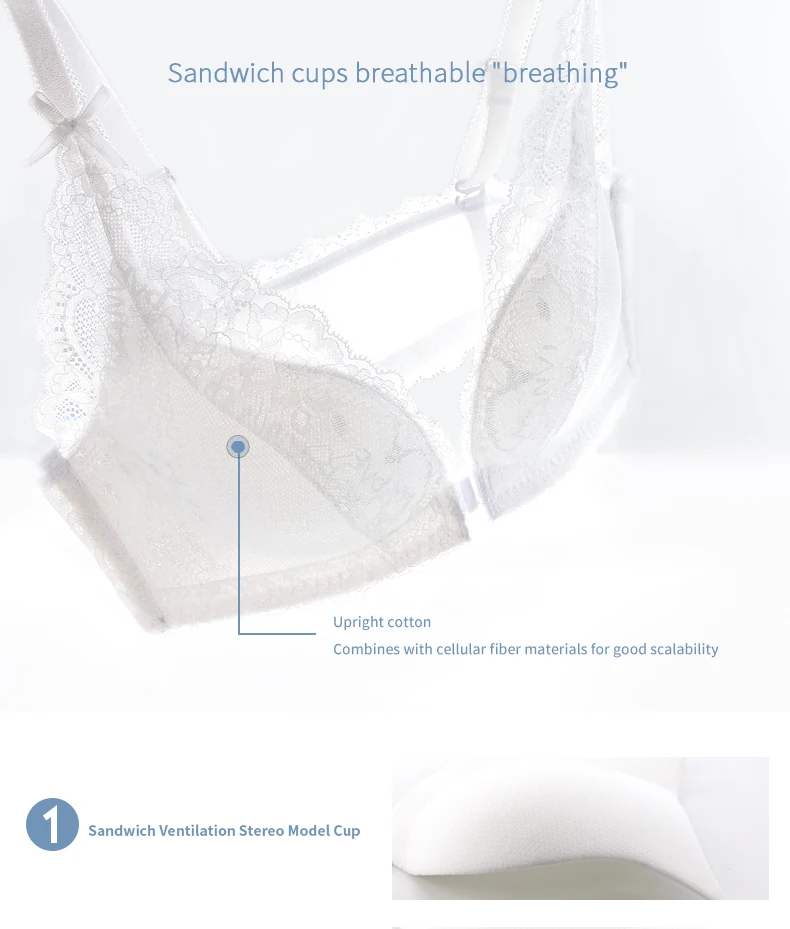 Sandwich cups breathable "breathing"

Upright cotton

Combines with cellular fiber materials for good scalability

1

Sandwich Ventilation Stereo Model Cup